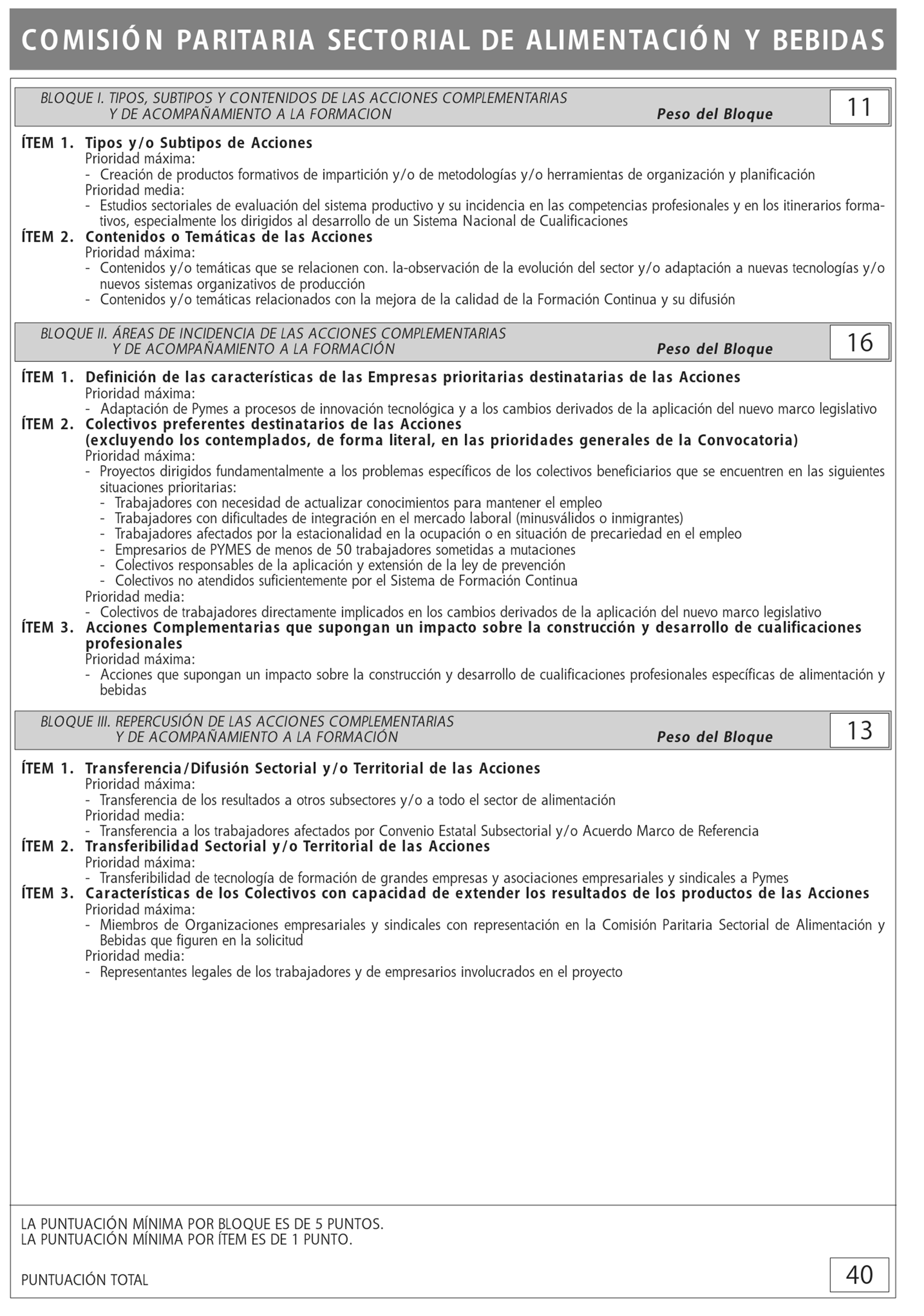 COMISIÓN PARITARIA SECTORIAL DE ALIMENTACIÓN Y BEBIDAS

BLOQUE I. TIPOS, SUBTIPOS Y CONTENIDOS DE LAS ACCIONES COMPLEMENTARIAS Y DE ACOMPAÑAMIENTO A LA FORMACION Peso del Bloque 11

ÍTEM 1. Tipos y/o Subtipos de Acciones
Prioridad máxima:
- Creación de productos formativos de impartición y/o de metodologías y/o herramientas de organización y planificación
Prioridad media:
- Estudios sectoriales de evaluación del sistema productivo y su incidencia en las competencias profesionales y en los itinerarios formativos, especialmente los dirigidos al desarrollo de un Sistema Nacional de Cualificaciones
ÍTEM 2. Contenidos o Temáticas de las Acciones
Prioridad máxima:
- Contenidos y/o temáticas que se relacionen con. la-observación de la evolución del sector y/o adaptación a nuevas tecnologías y/o nuevos sistemas organizativos de producción
- Contenidos y/o temáticas relacionados con la mejora de la calidad de la Formación Continua y su difusión

BLOQUE II. ÁREAS DE INCIDENCIA DE LAS ACCIONES COMPLEMENTARIAS Y DE ACOMPAÑAMIENTO A LA FORMACIÓN Peso del Bloque 16

ÍTEM 1. Definición de las características de las Empresas prioritarias destinatarias de las Acciones
Prioridad máxima:
- Adaptación de Pymes a procesos de innovación tecnológica y a los cambios derivados de la aplicación del nuevo marco legislativo
ÍTEM 2. Colectivos preferentes destinatarios de las Acciones (excluyendo los contemplados, de forma literal, en las prioridades generales de la Convocatoria)
Prioridad máxima:
- Proyectos dirigidos fundamentalmente a los problemas específicos de los colectivos beneficiarios que se encuentren en las siguientes situaciones prioritarias:
- Trabajadores con necesidad de actualizar conocimientos para mantener el empleo
- Trabajadores con dificultades de integración en el mercado laboral (minusválidos o inmigrantes)
- Trabajadores afectados por la estacionalidad en la ocupación o en situación de precariedad en el empleo
- Empresarios de PYMES de menos de 50 trabajadores sometidas a mutaciones
- Colectivos responsables de la aplicación y extensión de la ley de prevención
- Colectivos no atendidos suficientemente por el Sistema de Formación Continua
Prioridad media:
- Colectivos de trabajadores directamente implicados en los cambios derivados de la aplicación del nuevo marco legislativo
ÍTEM 3. Acciones Complementarias que supongan un impacto sobre la construcción y desarrollo de cualificaciones profesionales
Prioridad máxima:
- Acciones que supongan un impacto sobre la construcción y desarrollo de cualificaciones profesionales específicas de alimentación y bebidas

BLOQUE III. REPERCUSIÓN DE LAS ACCIONES COMPLEMENTARIAS Y DE ACOMPAÑAMIENTO A LA FORMACIÓN Peso del Bloque 13

ÍTEM 1. Transferencia/Difusión Sectorial y/o Territorial de las Acciones
Prioridad máxima:
- Transferencia de los resultados a otros subsectores y/o a todo el sector de alimentación
Prioridad media:
- Transferencia a los trabajadores afectados por Convenio Estatal Subsectorial y/o Acuerdo Marco de Referencia
ÍTEM 2. Transferibilidad Sectorial y/o Territorial de las Acciones
Prioridad máxima:
- Transferibilidad de tecnología de formación de grandes empresas y asociaciones empresariales y sindicales a Pymes
ÍTEM 3. Características de los Colectivos con capacidad de extender los resultados de los productos de las Acciones
Prioridad máxima:
- Miembros de Organizaciones empresariales y sindicales con representación en la Comisión Paritaria Sectorial de Alimentación y Bebidas que figuren en la solicitud
Prioridad media:
- Representantes legales de los trabajadores y de empresarios involucrados en el proyecto

LA PUNTUACIÓN MÍNIMA POR BLOQUE ES DE 5 PUNTOS.
LA PUNTUACIÓN MÍNIMA POR ÍTEM ES DE 1 PUNTO.

PUNTUACIÓN TOTAL 40